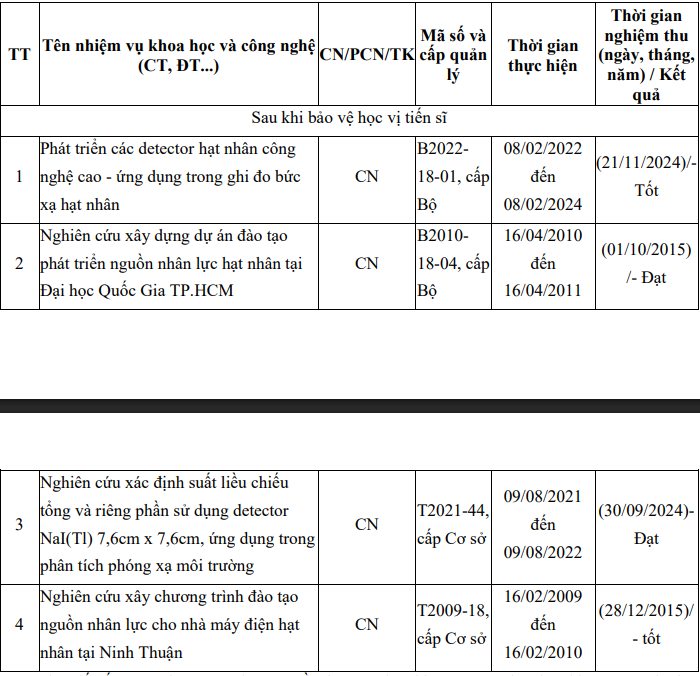 | TT | Tên nhiệm vụ khoa học và công nghệ (CT, ĐT...) | CN/PCN/TK | Mã số và cấp quản lý | Thời gian thực hiện | Thời gian nghiệm thu (ngày, tháng, năm) / Kết quả |
|---|---|---|---|---|---|
| Sau khi bảo vệ học vị tiến sĩ | | | | | |
| 1 | Phát triển các detector hạt nhân công nghệ cao - ứng dụng trong ghi đo bức xạ hạt nhân | CN | B2022-18-01, cấp Bộ | 08/02/2022 đến 08/02/2024 | (21/11/2024)/- Tốt |
| 2 | Nghiên cứu xây dựng dự án đào tạo phát triển nguồn nhân lực hạt nhân tại Đại học Quốc Gia TP.HCM | CN | B2010-18-04, cấp Bộ | 16/04/2010 đến 16/04/2011 | (01/10/2015) /- Đạt |

| | | | | | |
|---|---|---|---|---|---|
| 3 | Nghiên cứu xác định suất liều chiếu tổng và riêng phần sử dụng detector NaI(Tl) 7,6cm x 7,6cm, ứng dụng trong phân tích phóng xạ môi trường | CN | T2021-44, cấp Cơ sở | 09/08/2021 đến 09/08/2022 | (30/09/2024)- Đạt |
| 4 | Nghiên cứu xây chương trình đào tạo nguồn nhân lực cho nhà máy điện hạt nhân tại Ninh Thuận | CN | T2009-18, cấp Cơ sở | 16/02/2009 đến 16/02/2010 | (28/12/2015)/ - tốt |